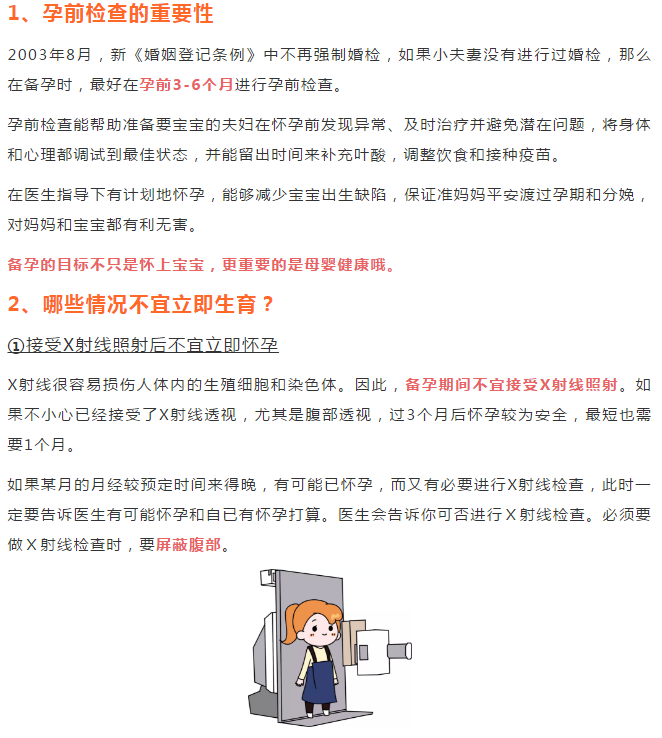 1、孕前检查的重要性

2003年8月，新《婚姻登记条例》中不再强制婚检，如果小夫妻没有进行过婚检，那么在备孕时，最好在孕前3-6个月进行孕前检查。

孕前检查能帮助准备要宝宝的夫妇在怀孕前发现异常、及时治疗并避免潜在问题，将身体和心理都调试到最佳状态，并能留出时间来补充叶酸，调整饮食和接种疫苗。

在医生指导下有计划地怀孕，能够减少宝宝出生缺陷，保证准妈妈平安渡过孕期和分娩，对妈妈和宝宝都有利无害。

备孕的目标不只是怀上宝宝，更重要的是母婴健康哦。

2、哪些情况不宜立即生育？

①接受X射线照射后不宜立即怀孕

X射线很容易损伤人体内的生殖细胞和染色体。因此，备孕期间不宜接受X射线照射。如果不小心已经接受了X射线透视，尤其是腹部透视，过3个月后怀孕较为安全，最短也需要1个月。

如果某月的月经较预定时间来得晚，有可能已怀孕，而又有必要进行X射线检查，此时一定要告诉医生有可能怀孕和自已有怀孕打算。医生会告诉你可否进行X射线检查。必须要做X射线检查时，要屏蔽腹部。